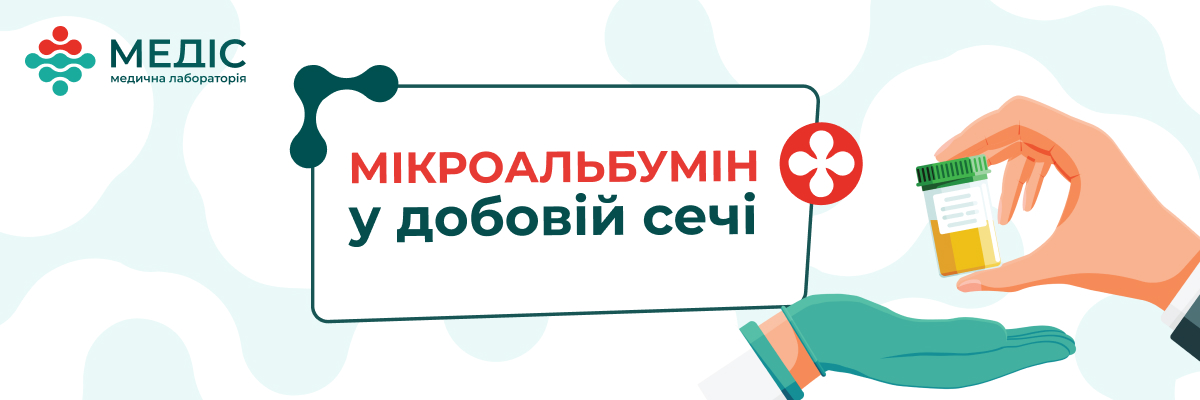 МЕДІС
медична лабораторія

МІКРОАЛЬБУМІН
у добовій сечі